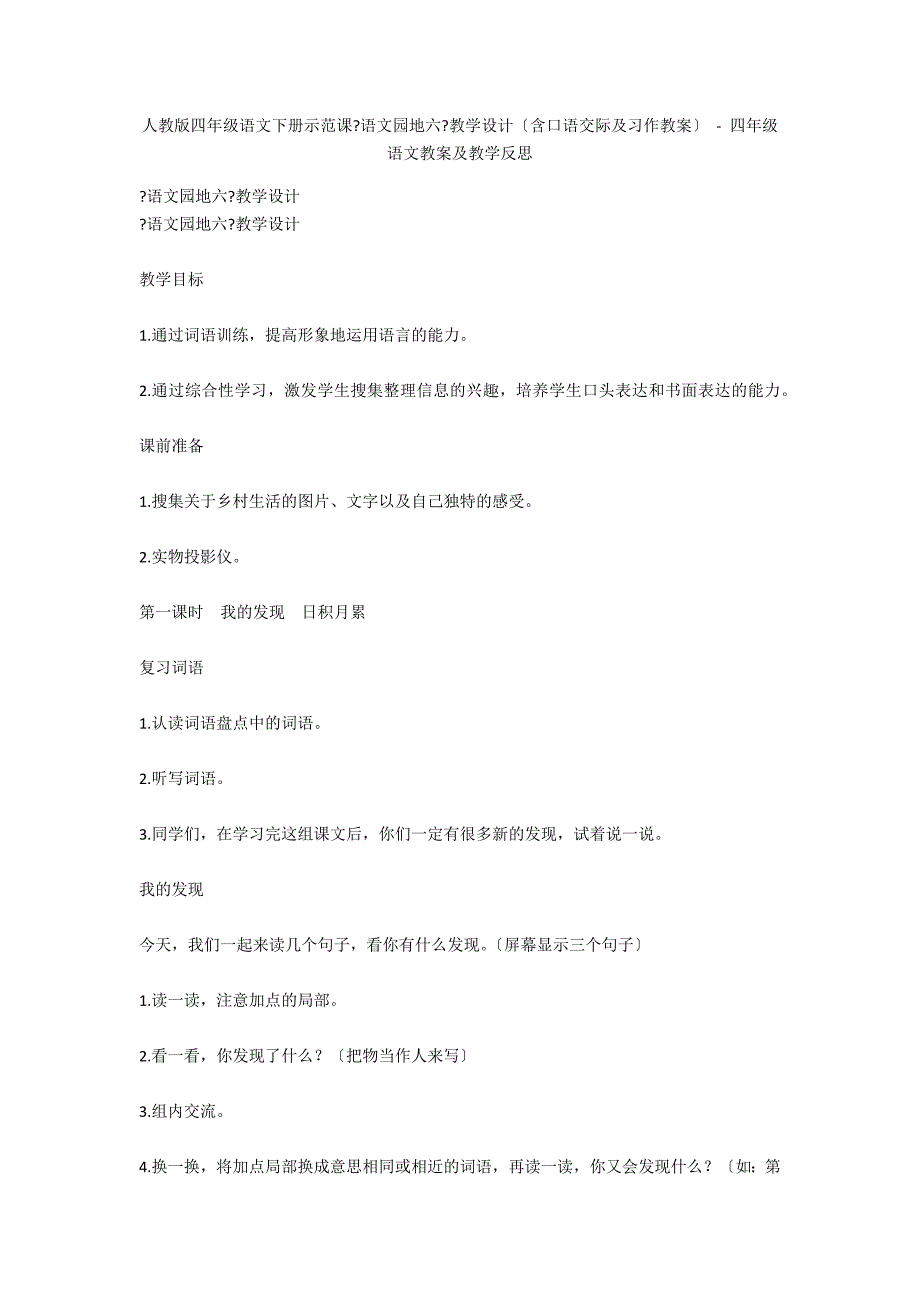 人教版四年级语文下册示范课?语文园地六?教学设计〔含口语交际及习作教案〕 - 四年级语文教案及教学反思

?语文园地六?教学设计
?语文园地六?教学设计

教学目标

1.通过词语训练，提高形象地运用语言的能力。

2.通过综合性学习，激发学生搜集整理信息的兴趣，培养学生口头表达和书面表达的能力。

课前准备

1.搜集关于乡村生活的图片、文字以及自己独特的感受。

2.实物投影仪。

第一课时 我的发现 日积月累

复习词语

1.认读词语盘点中的词语。

2.听写词语。

3.同学们，在学习完这组课文后，你们一定有很多新的发现，试着说一说。

我的发现

今天，我们一起来读几个句子，看你有什么发现。〔屏幕显示三个句子〕

1.读一读，注意加点的局部。

2.看一看，你发现了什么？〔把物当作人来写〕

3.组内交流。

4.换一换，将加点局部换成意思相同或相近的词语，再读一读，你又会发现什么？〔如：第